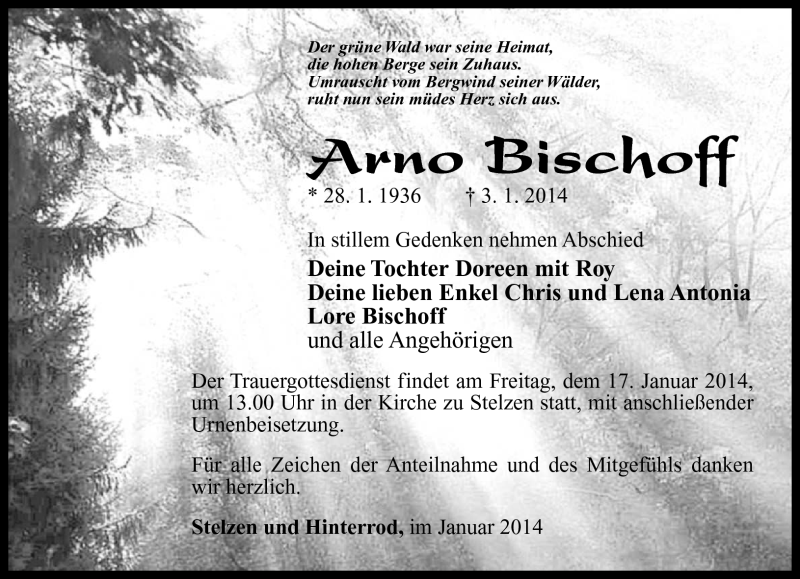 Der grüne Wald war seine Heimat,
die hohen Berge sein Zuhaus.
Umrauscht vom Bergwind seiner Wälder,
ruht nun sein müdes Herz sich aus.

Arno Bischoff

* 28. 1. 1936 † 3. 1. 2014

In stillem Gedenken nehmen Abschied
Deine Tochter Doreen mit Roy
Deine lieben Enkel Chris und Lena Antonia
Lore Bischoff
und alle Angehörigen

Der Trauergottesdienst findet am Freitag, dem 17. Januar 2014, um 13.00 Uhr in der Kirche zu Stelzen statt, mit anschließender Urnenbeisetzung.

Für alle Zeichen der Anteilnahme und des Mitgefühls danken wir herzlich.

Stelzen und Hinterrod, im Januar 2014